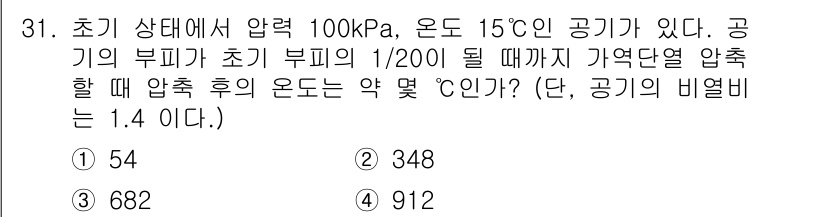 31. 초기 상태에서 압력 100kPa, 온도 15℃인 공기가 있다. 공기의 부피가 초기 부피의 1/20이 될 때까지 가역단열 압축할 때 압축 후의 온도는 약 몇 ℃인가? (단, 공기의 비열비는 1.4 이다.)

① 54
② 348
③ 682
④ 912